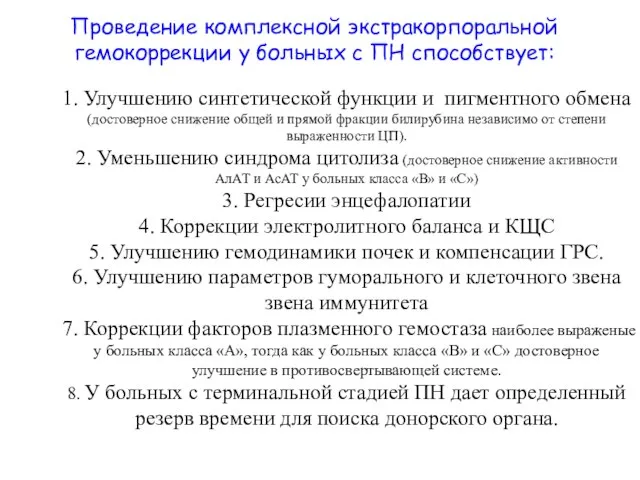 Проведение комплексной экстракорпоральной гемокоррекции у больных с ПН способствует:

1. Улучшению синтетической функции и пигментного обмена (достоверное снижение общей и прямой фракции билирубина независимо от степени выраженности ЦП).

2. Уменьшению синдрома цитолиза (достоверное снижение активности АлАТ и АсАТ у больных класса «В» и «С»)

3. Регресии энцефалопатии

4. Коррекции электролитного баланса и КЩС

5. Улучшению гемодинамики почек и компенсации ГРС.

6. Улучшению параметров гуморального и клеточного звена звена иммунитета

7. Коррекции факторов плазменного гемостаза наиболее выраженые у больных класса «А», тогда как у больных класса «В» и «С» достоверное улучшение в противосвертывающей системе.

8. У больных с терминальной стадией ПН дает определенный резерв времени для поиска донорского органа.